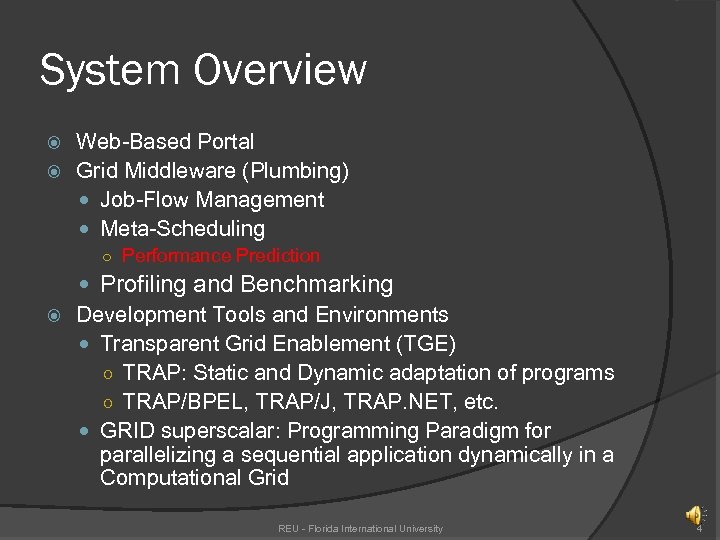 System Overview

Web-Based Portal
Grid Middleware (Plumbing)
Job-Flow Management
Meta-Scheduling
Performance Prediction
Profiling and Benchmarking
Development Tools and Environments
Transparent Grid Enablement (TGE)
TRAP: Static and Dynamic adaptation of programs
TRAP/BPEL, TRAP/J, TRAP.NET, etc.
GRID superscalar: Programming Paradigm for parallelizing a sequential application dynamically in a Computational Grid

REU - Florida International University
4